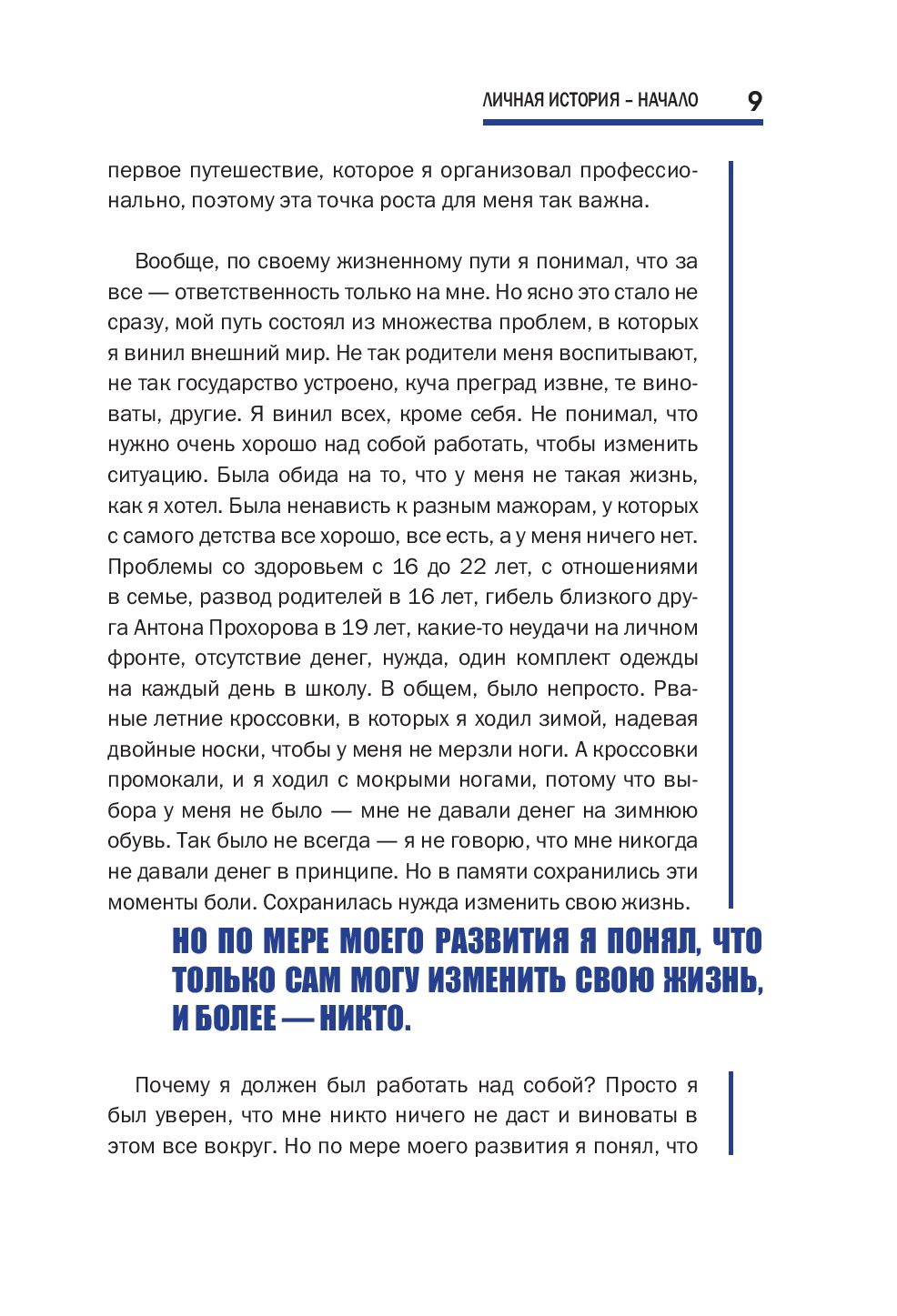 ЛИЧНАЯ ИСТОРИЯ – НАЧАЛО 9

первое путешествие, которое я организовал профессионально, поэтому эта точка роста для меня так важна.

Вообще, по своему жизненному пути я понимал, что за все — ответственность только на мне. Но ясно это стало не сразу, мой путь состоял из множества проблем, в которых я винил внешний мир. Не так родители меня воспитывают, не так государство устроено, куча преград извне, те виноваты, другие. Я винил всех, кроме себя. Не понимал, что нужно очень хорошо над собой работать, чтобы изменить ситуацию. Была обида на то, что у меня не такая жизнь, как я хотел. Была ненависть к разным мажорам, у которых с самого детства все хорошо, все есть, а у меня ничего нет. Проблемы со здоровьем с 16 до 22 лет, с отношениями в семье, развод родителей в 16 лет, гибель близкого друга Антона Прохорова в 19 лет, какие-то неудачи на личном фронте, отсутствие денег, нужда, один комплект одежды на каждый день в школу. В общем, было непросто. Рваные летние кроссовки, в которых я ходил зимой, надевая двойные носки, чтобы у меня не мерзли ноги. А кроссовки промокали, и я ходил с мокрыми ногами, потому что выбора у меня не было — мне не давали денег на зимнюю обувь. Так было не всегда — я не говорю, что мне никогда не давали денег в принципе. Но в памяти сохранились эти моменты боли. Сохранилась нужда изменить свою жизнь.

НО ПО МЕРЕ МОЕГО РАЗВИТИЯ Я ПОНЯЛ, ЧТО ТОЛЬКО САМ МОГУ ИЗМЕНИТЬ СВОЮ ЖИЗНЬ, И БОЛЕЕ — НИКТО.

Почему я должен был работать над собой? Просто я был уверен, что мне никто ничего не даст и виноваты в этом все вокруг. Но по мере моего развития я понял, что